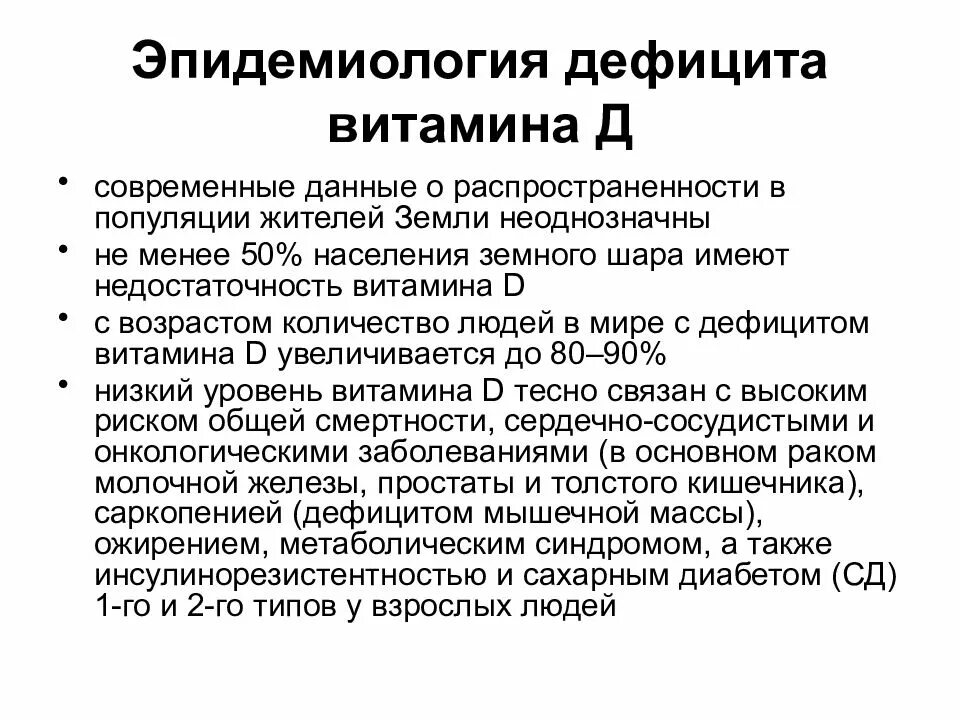 Эпидемиология дефицита витамина Д

• современные данные о распространенности в популяции жителей Земли неоднозначны
• не менее 50% населения земного шара имеют недостаточность витамина D
• с возрастом количество людей в мире с дефицитом витамина D увеличивается до 80–90%
• низкий уровень витамина D тесно связан с высоким риском общей смертности, сердечно-сосудистыми и онкологическими заболеваниями (в основном раком молочной железы, простаты и толстого кишечника), саркопенией (дефицитом мышечной массы), ожирением, метаболическим синдромом, а также инсулинорезистентностью и сахарным диабетом (СД) 1-го и 2-го типов у взрослых людей